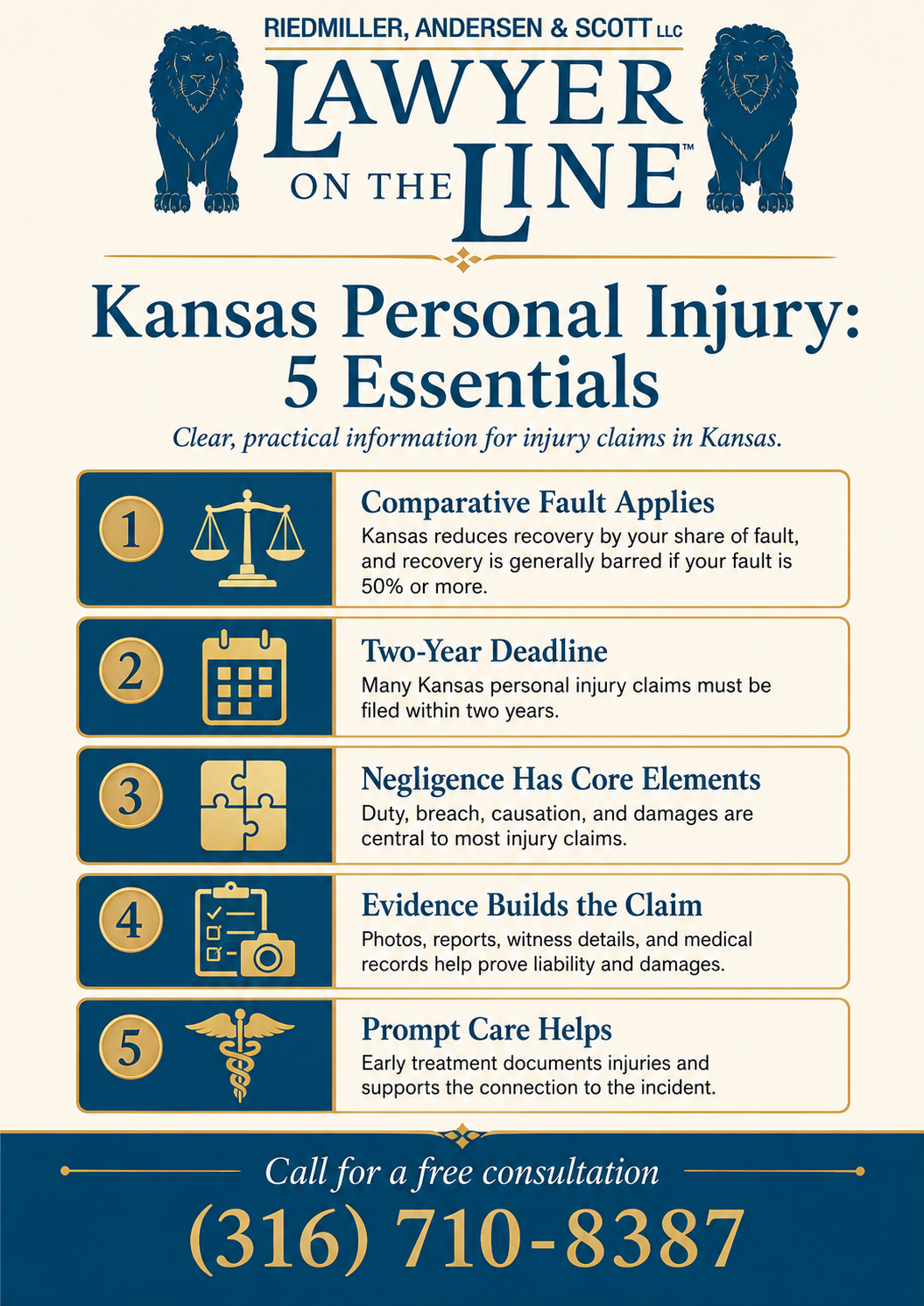 RIEDMILLER, ANDERSEN & SCOTT LLC

LAWYER ON THE LINE™

Kansas Personal Injury: 5 Essentials

Clear, practical information for injury claims in Kansas.

1

Comparative Fault Applies

Kansas reduces recovery by your share of fault, and recovery is generally barred if your fault is 50% or more.

2

Two-Year Deadline

Many Kansas personal injury claims must be filed within two years.

3

Negligence Has Core Elements

Duty, breach, causation, and damages are central to most injury claims.

4

Evidence Builds the Claim

Photos, reports, witness details, and medical records help prove liability and damages.

5

Prompt Care Helps

Early treatment documents injuries and supports the connection to the incident.

Call for a free consultation

(316) 710-8387